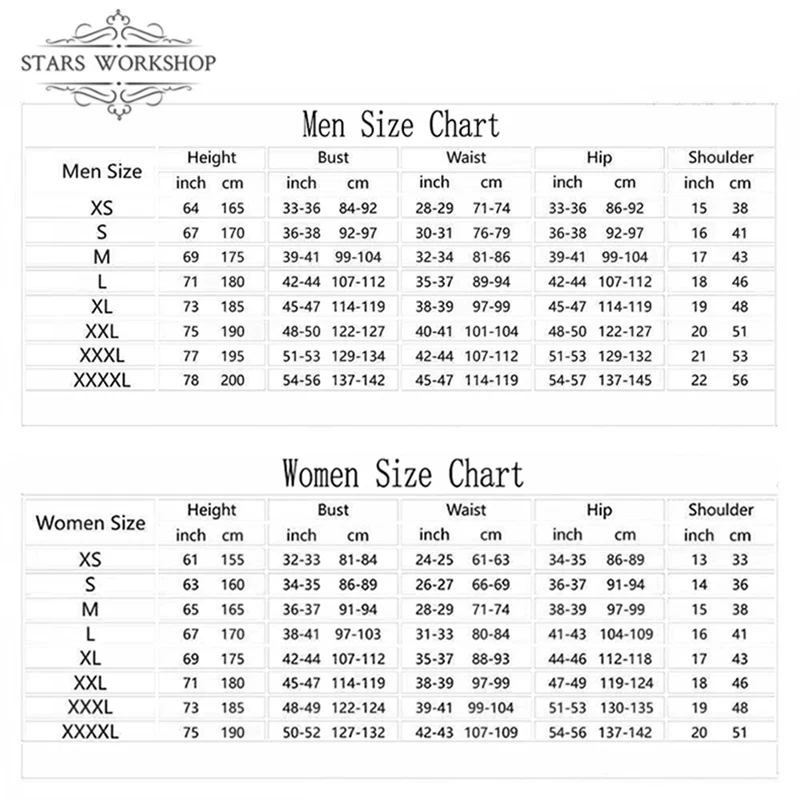 STARS WORKSHOP

Men Size Chart

| Men Size | Height inch | Height cm | Bust inch | Bust cm | Waist inch | Waist cm | Hip inch | Hip cm | Shoulder inch | Shoulder cm |
|---|---|---|---|---|---|---|---|---|---|---|
| XS | 64 | 165 | 33-36 | 84-92 | 28-29 | 71-74 | 33-36 | 86-92 | 15 | 38 |
| S | 67 | 170 | 36-38 | 92-97 | 30-31 | 76-79 | 36-38 | 92-97 | 16 | 41 |
| M | 69 | 175 | 39-41 | 99-104 | 32-34 | 81-86 | 39-41 | 99-104 | 17 | 43 |
| L | 71 | 180 | 42-44 | 107-112 | 35-37 | 89-94 | 42-44 | 107-112 | 18 | 46 |
| XL | 73 | 185 | 45-47 | 114-119 | 38-39 | 97-99 | 45-47 | 114-119 | 19 | 48 |
| XXL | 75 | 190 | 48-50 | 122-127 | 40-41 | 101-104 | 48-50 | 122-127 | 20 | 51 |
| XXXL | 77 | 195 | 51-53 | 129-134 | 42-44 | 107-112 | 51-53 | 129-132 | 21 | 53 |
| XXXXL | 78 | 200 | 54-56 | 137-142 | 45-47 | 114-119 | 54-57 | 137-145 | 22 | 56 |

Women Size Chart

| Women Size | Height inch | Height cm | Bust inch | Bust cm | Waist inch | Waist cm | Hip inch | Hip cm | Shoulder inch | Shoulder cm |
|---|---|---|---|---|---|---|---|---|---|---|
| XS | 61 | 155 | 32-33 | 81-84 | 24-25 | 61-63 | 34-35 | 86-89 | 13 | 33 |
| S | 63 | 160 | 34-35 | 86-89 | 26-27 | 66-69 | 36-37 | 91-94 | 14 | 36 |
| M | 65 | 165 | 36-37 | 91-94 | 28-29 | 71-74 | 38-39 | 97-99 | 15 | 38 |
| L | 67 | 170 | 38-41 | 97-103 | 31-33 | 80-84 | 41-43 | 104-109 | 16 | 41 |
| XL | 69 | 175 | 42-44 | 107-112 | 35-37 | 88-93 | 44-46 | 112-118 | 17 | 43 |
| XXL | 71 | 180 | 45-47 | 114-119 | 38-39 | 97-99 | 47-49 | 119-124 | 18 | 46 |
| XXXL | 73 | 185 | 48-49 | 122-124 | 39-41 | 99-104 | 51-53 | 130-135 | 19 | 48 |
| XXXXL | 75 | 190 | 50-52 | 127-132 | 42-43 | 107-109 | 54-56 | 137-142 | 20 | 51 |